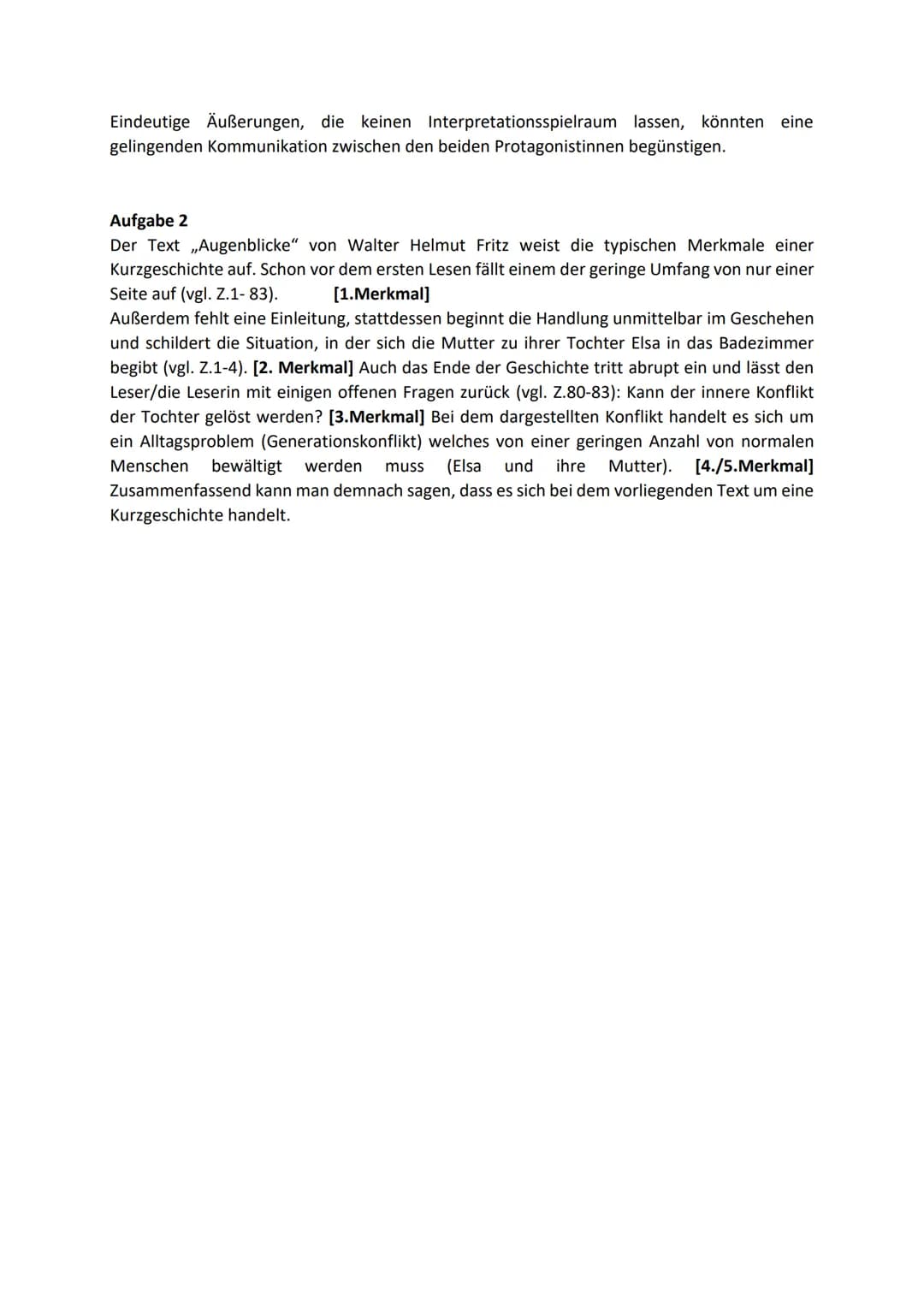 Eindeutige Äußerungen, die keinen Interpretationsspielraum lassen, könnten eine gelingenden Kommunikation zwischen den beiden Protagonistinnen begünstigen.

Aufgabe 2
Der Text „Augenblicke" von Walter Helmut Fritz weist die typischen Merkmale einer Kurzgeschichte auf. Schon vor dem ersten Lesen fällt einem der geringe Umfang von nur einer Seite auf (vgl. Z.1- 83). [1.Merkmal]
Außerdem fehlt eine Einleitung, stattdessen beginnt die Handlung unmittelbar im Geschehen und schildert die Situation, in der sich die Mutter zu ihrer Tochter Elsa in das Badezimmer begibt (vgl. Z.1-4). [2. Merkmal] Auch das Ende der Geschichte tritt abrupt ein und lässt den Leser/die Leserin mit einigen offenen Fragen zurück (vgl. Z.80-83): Kann der innere Konflikt der Tochter gelöst werden? [3.Merkmal] Bei dem dargestellten Konflikt handelt es sich um ein Alltagsproblem (Generationskonflikt) welches von einer geringen Anzahl von normalen Menschen bewältigt werden muss (Elsa und ihre Mutter). [4./5.Merkmal] Zusammenfassend kann man demnach sagen, dass es sich bei dem vorliegenden Text um eine Kurzgeschichte handelt.